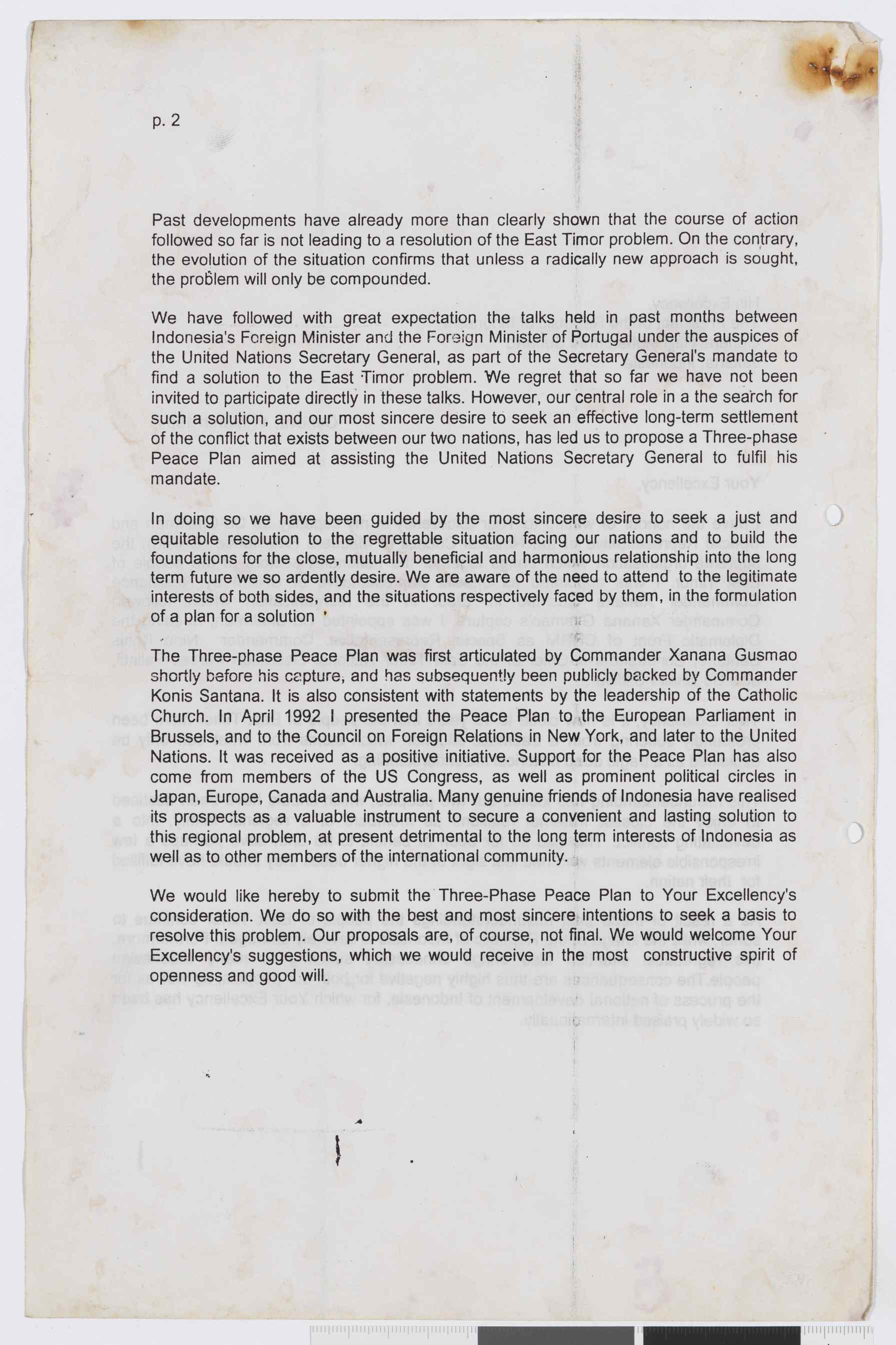 p. 2

Past developments have already more than clearly shown that the course of action followed so far is not leading to a resolution of the East Timor problem. On the contrary, the evolution of the situation confirms that unless a radically new approach is sought, the problem will only be compounded.

We have followed with great expectation the talks held in past months between Indonesia's Foreign Minister and the Foreign Minister of Portugal under the auspices of the United Nations Secretary General, as part of the Secretary General's mandate to find a solution to the East Timor problem. We regret that so far we have not been invited to participate directly in these talks. However, our central role in a the search for such a solution, and our most sincere desire to seek an effective long-term settlement of the conflict that exists between our two nations, has led us to propose a Three-phase Peace Plan aimed at assisting the United Nations Secretary General to fulfil his mandate.

In doing so we have been guided by the most sincere desire to seek a just and equitable resolution to the regrettable situation facing our nations and to build the foundations for the close, mutually beneficial and harmonious relationship into the long term future we so ardently desire. We are aware of the need to attend to the legitimate interests of both sides, and the situations respectively faced by them, in the formulation of a plan for a solution

The Three-phase Peace Plan was first articulated by Commander Xanana Gusmao shortly before his capture, and has subsequently been publicly backed by Commander Konis Santana. It is also consistent with statements by the leadership of the Catholic Church. In April 1992 I presented the Peace Plan to the European Parliament in Brussels, and to the Council on Foreign Relations in New York, and later to the United Nations. It was received as a positive initiative. Support for the Peace Plan has also come from members of the US Congress, as well as prominent political circles in Japan, Europe, Canada and Australia. Many genuine friends of Indonesia have realised its prospects as a valuable instrument to secure a convenient and lasting solution to this regional problem, at present detrimental to the long term interests of Indonesia as well as to other members of the international community.

We would like hereby to submit the Three-Phase Peace Plan to Your Excellency's consideration. We do so with the best and most sincere intentions to seek a basis to resolve this problem. Our proposals are, of course, not final. We would welcome Your Excellency's suggestions, which we would receive in the most constructive spirit of openness and good will.